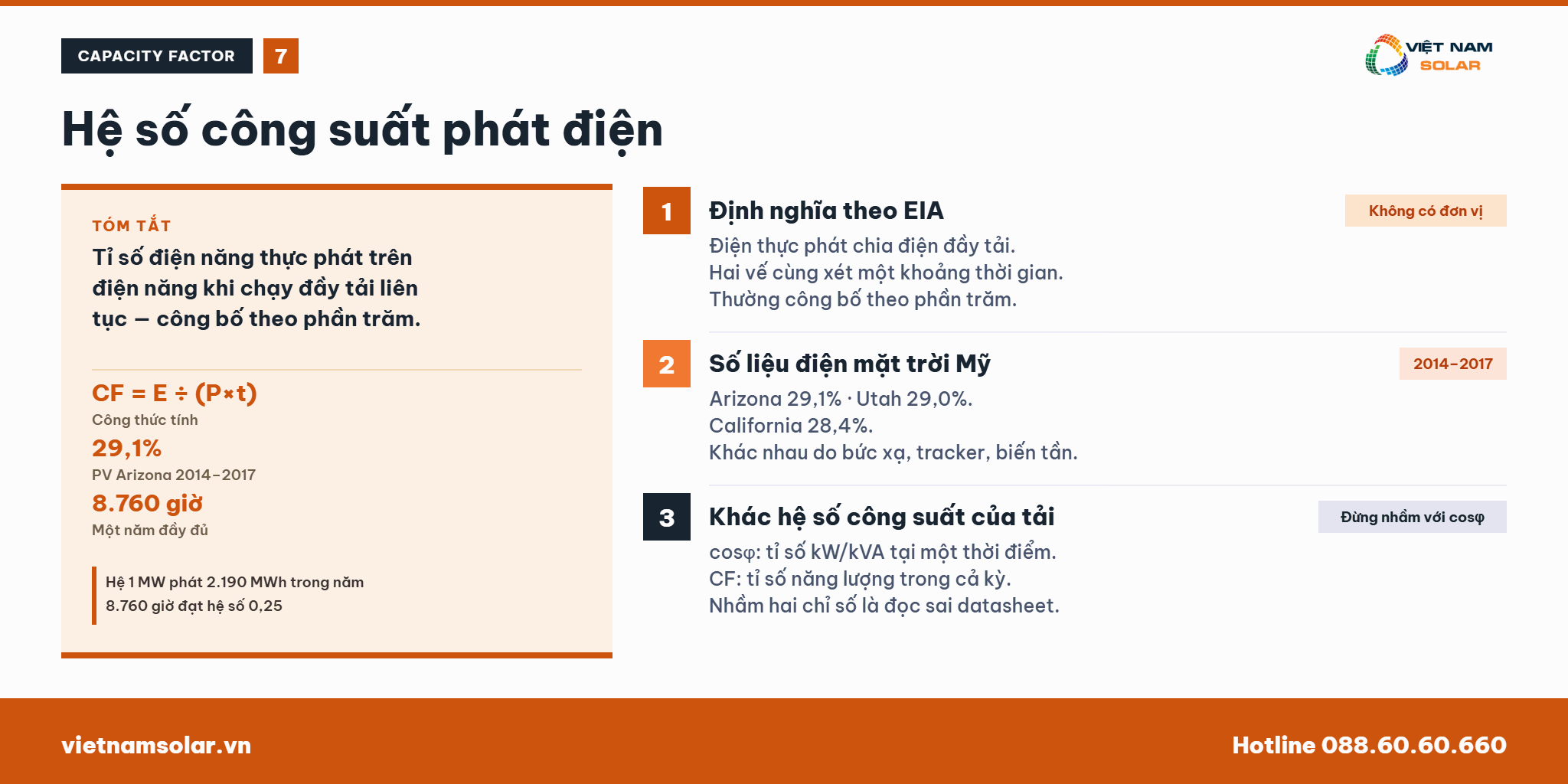 CAPACITY FACTOR 7

VIỆT NAM SOLAR

Hệ số công suất phát điện

TÓM TẮT

Tỉ số điện năng thực phát trên điện năng khi chạy đầy tải liên tục — công bố theo phần trăm.

CF = E ÷ (P×t)
Công thức tính

29,1%
PV Arizona 2014–2017

8.760 giờ
Một năm đầy đủ

Hệ 1 MW phát 2.190 MWh trong năm
8.760 giờ đạt hệ số 0,25

1 Định nghĩa theo EIA
Không có đơn vị
Điện thực phát chia điện đầy tải.
Hai vế cùng xét một khoảng thời gian.
Thường công bố theo phần trăm.

2 Số liệu điện mặt trời Mỹ
2014–2017
Arizona 29,1% · Utah 29,0%.
California 28,4%.
Khác nhau do bức xạ, tracker, biến tần.

3 Khác hệ số công suất của tải
Đừng nhầm với cosφ
cosφ: tỉ số kW/kVA tại một thời điểm.
CF: tỉ số năng lượng trong cả kỳ.
Nhầm hai chỉ số là đọc sai datasheet.

vietnamsolar.vn
Hotline 088.60.60.660